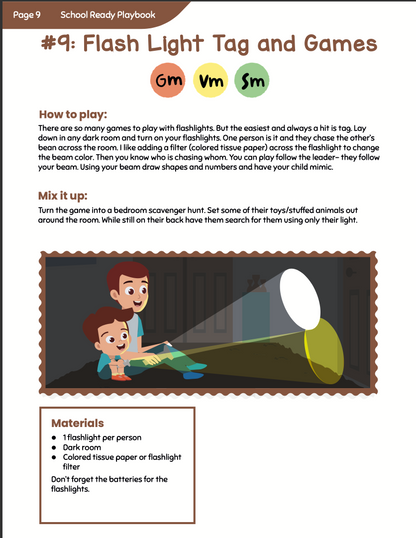 Page 9 School Ready Playbook

#9: Flash Light Tag and Games

Gm Vm Sm

How to play:
There are so many games to play with flashlights. But the easiest and always a hit is tag. Lay down in any dark room and turn on your flashlights. One person is it and they chase the other's bean across the room. I like adding a filter (colored tissue paper) across the flashlight to change the beam color. Then you know who is chasing whom. You can play follow the leader- they follow your beam. Using your beam draw shapes and numbers and have your child mimic.

Mix it up:
Turn the game into a bedroom scavenger hunt. Set some of their toys/stuffed animals out around the room. While still on their back have them search for them using only their light.

Materials
- 1 flashlight per person
- Dark room
- Colored tissue paper or flashlight filter

Don't forget the batteries for the flashlights.